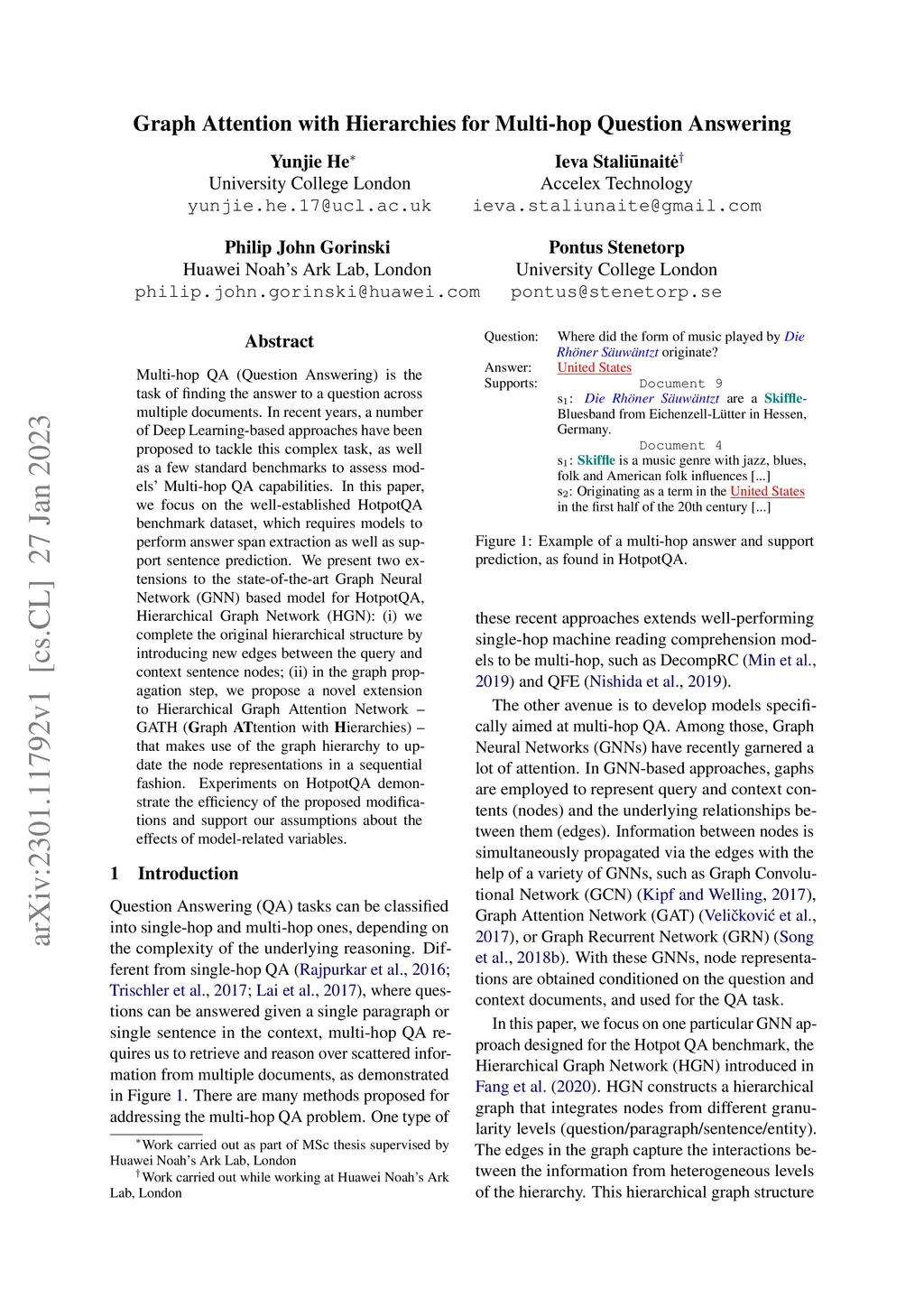 arXiv:2301.11792v1 [cs.CL] 27 Jan 2023

Graph Attention with Hierarchies for Multi-hop Question Answering

Yunjie He*
University College London
yunjie.he.17@ucl.ac.uk

Ieva Staliūnaitė†
Accelex Technology
ieva.staliunaite@gmail.com

Philip John Gorinski
Huawei Noah's Ark Lab, London
philip.john.gorinski@huawei.com

Pontus Stenetorp
University College London
pontus@stenetorp.se

Abstract

Multi-hop QA (Question Answering) is the task of finding the answer to a question across multiple documents. In recent years, a number of Deep Learning-based approaches have been proposed to tackle this complex task, as well as a few standard benchmarks to assess models' Multi-hop QA capabilities. In this paper, we focus on the well-established HotpotQA benchmark dataset, which requires models to perform answer span extraction as well as support sentence prediction. We present two extensions to the state-of-the-art Graph Neural Network (GNN) based model for HotpotQA, Hierarchical Graph Network (HGN): (i) we complete the original hierarchical structure by introducing new edges between the query and context sentence nodes; (ii) in the graph propagation step, we propose a novel extension to Hierarchical Graph Attention Network – GATH (Graph ATtention with Hierarchies) – that makes use of the graph hierarchy to update the node representations in a sequential fashion. Experiments on HotpotQA demonstrate the efficiency of the proposed modifications and support our assumptions about the effects of model-related variables.

1 Introduction

Question Answering (QA) tasks can be classified into single-hop and multi-hop ones, depending on the complexity of the underlying reasoning. Different from single-hop QA (Rajpurkar et al., 2016; Trischler et al., 2017; Lai et al., 2017), where questions can be answered given a single paragraph or single sentence in the context, multi-hop QA requires us to retrieve and reason over scattered information from multiple documents, as demonstrated in Figure 1. There are many methods proposed for addressing the multi-hop QA problem. One type of

*Work carried out as part of MSc thesis supervised by Huawei Noah's Ark Lab, London
†Work carried out while working at Huawei Noah's Ark Lab, London

Question: Where did the form of music played by Die Rhöner Säuwäntzt originate?
Answer: United States
Supports: Document 9
$s_1$: Die Rhöner Säuwäntzt are a Skiffle-Bluesband from Eichenzell-Lütter in Hessen, Germany.
Document 4
$s_1$: Skiffle is a music genre with jazz, blues, folk and American folk influences [...]
$s_2$: Originating as a term in the United States in the first half of the 20th century [...]

Figure 1: Example of a multi-hop answer and support prediction, as found in HotpotQA.

these recent approaches extends well-performing single-hop machine reading comprehension models to be multi-hop, such as DecompRC (Min et al., 2019) and QFE (Nishida et al., 2019).

The other avenue is to develop models specifically aimed at multi-hop QA. Among those, Graph Neural Networks (GNNs) have recently garnered a lot of attention. In GNN-based approaches, gaphs are employed to represent query and context contents (nodes) and the underlying relationships between them (edges). Information between nodes is simultaneously propagated via the edges with the help of a variety of GNNs, such as Graph Convolutional Network (GCN) (Kipf and Welling, 2017), Graph Attention Network (GAT) (Veličković et al., 2017), or Graph Recurrent Network (GRN) (Song et al., 2018b). With these GNNs, node representations are obtained conditioned on the question and context documents, and used for the QA task.

In this paper, we focus on one particular GNN approach designed for the Hotpot QA benchmark, the Hierarchical Graph Network (HGN) introduced in Fang et al. (2020). HGN constructs a hierarchical graph that integrates nodes from different granularity levels (question/paragraph/sentence/entity). The edges in the graph capture the interactions between the information from heterogeneous levels of the hierarchy. This hierarchical graph structure